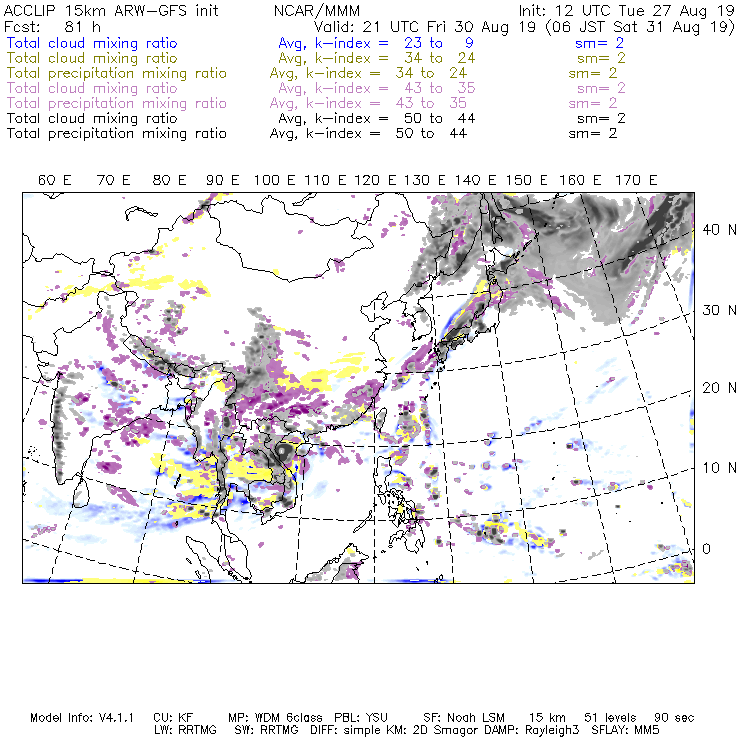 ACCLIP 15km ARW-GFS init NCAR/MMM Init: 12 UTC Tue 27 Aug 19
Fcst: 81 h Valid: 21 UTC Fri 30 Aug 19 (06 JST Sat 31 Aug 19)
Total cloud mixing ratio Avg, k-index = 23 to 9 sm= 2
Total cloud mixing ratio Avg, k-index = 34 to 24 sm= 2
Total precipitation mixing ratio Avg, k-index = 34 to 24 sm= 2
Total cloud mixing ratio Avg, k-index = 43 to 35 sm= 2
Total precipitation mixing ratio Avg, k-index = 43 to 35 sm= 2
Total cloud mixing ratio Avg, k-index = 50 to 44 sm= 2
Total precipitation mixing ratio Avg, k-index = 50 to 44 sm= 2

60 E 70 E 80 E 90 E 100 E 110 E 120 E 130 E 140 E 150 E 160 E 170 E

40 N
30 N
20 N
10 N
0

Model Info: V4.1.1 CU: KF MP: WDM 6class PBL: YSU SF: Noah LSM 15 km 51 levels 90 sec
LW: RRTMG SW: RRTMG DIFF: simple KM: 2D Smagor DAMP: Rayleigh3 SFLAY: MM5